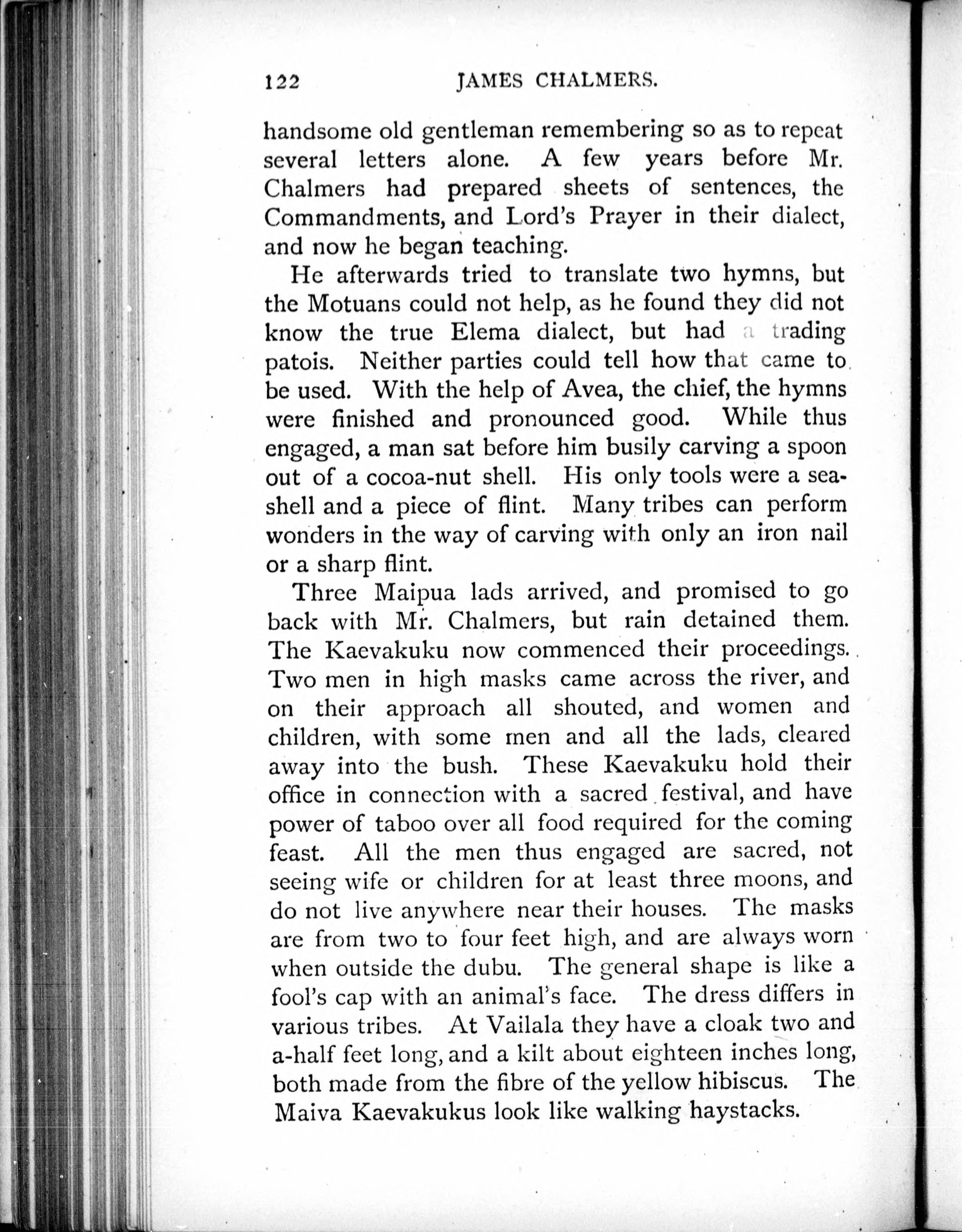 122 JAMES CHALMERS.

handsome old gentleman remembering so as to repeat several letters alone. A few years before Mr. Chalmers had prepared sheets of sentences, the Commandments, and Lord's Prayer in their dialect, and now he began teaching.

He afterwards tried to translate two hymns, but the Motuans could not help, as he found they did not know the true Elema dialect, but had a trading patois. Neither parties could tell how that came to be used. With the help of Avea, the chief, the hymns were finished and pronounced good. While thus engaged, a man sat before him busily carving a spoon out of a cocoa-nut shell. His only tools were a sea-shell and a piece of flint. Many tribes can perform wonders in the way of carving with only an iron nail or a sharp flint.

Three Maipua lads arrived, and promised to go back with Mr. Chalmers, but rain detained them. The Kaevakuku now commenced their proceedings. Two men in high masks came across the river, and on their approach all shouted, and women and children, with some men and all the lads, cleared away into the bush. These Kaevakuku hold their office in connection with a sacred festival, and have power of taboo over all food required for the coming feast. All the men thus engaged are sacred, not seeing wife or children for at least three moons, and do not live anywhere near their houses. The masks are from two to four feet high, and are always worn when outside the dubu. The general shape is like a fool's cap with an animal's face. The dress differs in various tribes. At Vailala they have a cloak two and a-half feet long, and a kilt about eighteen inches long, both made from the fibre of the yellow hibiscus. The Maiva Kaevakukus look like walking haystacks.